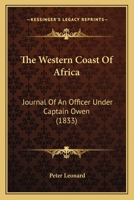 KESSINGER'S LEGACY REPRINTS

The Western Coast Of Africa

Journal Of An Officer Under Captain Owen (1833)

Peter Leonard